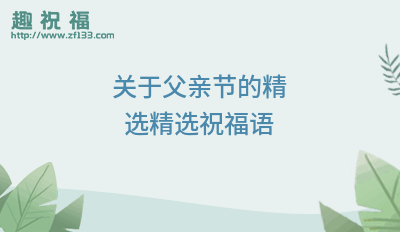 趣祝福
http://www.zf133.com

关于父亲节的精选精选祝福语